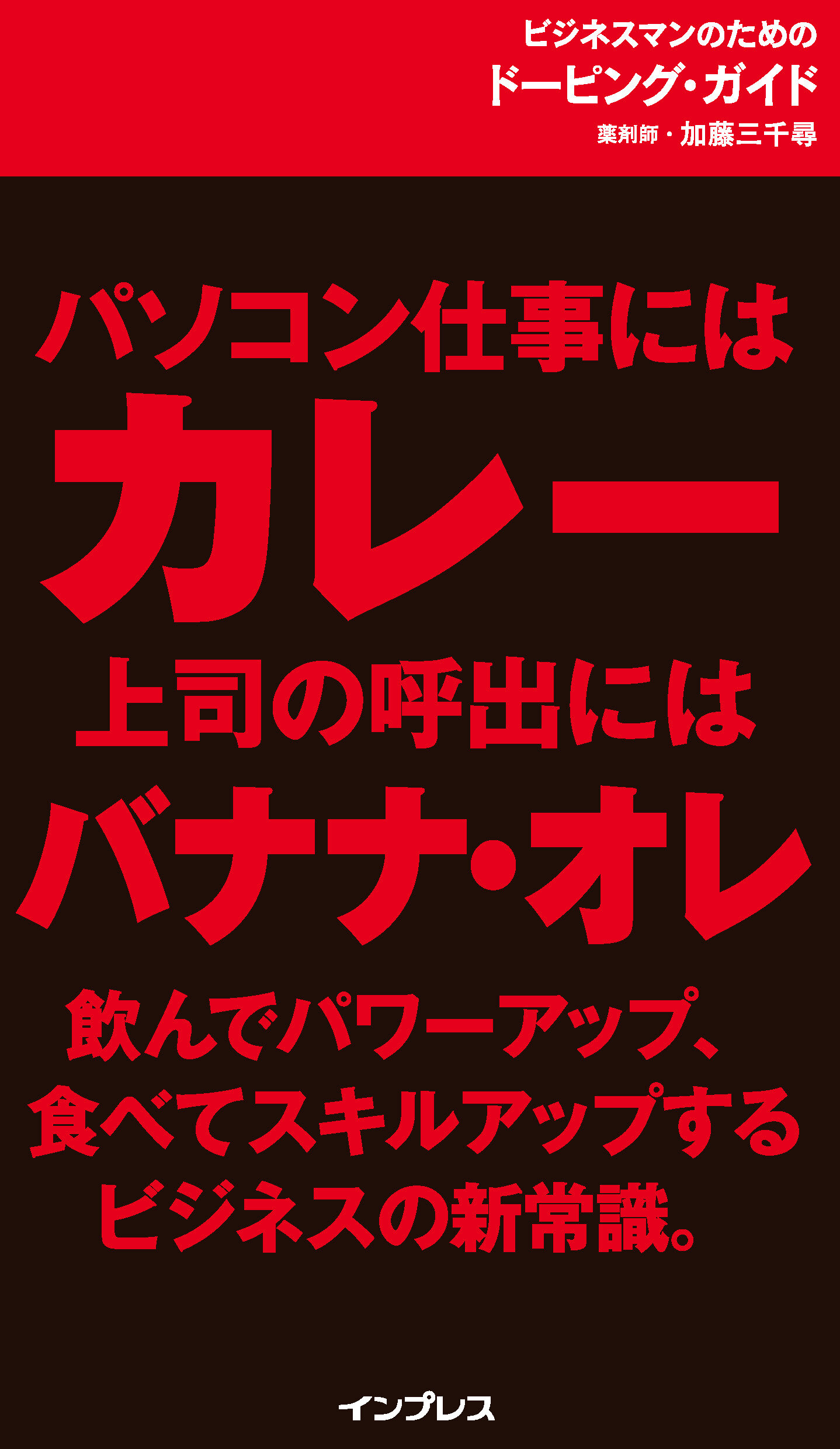 ビジネスマンのための
ドーピング・ガイド
薬剤師・加藤三千尋

パソコン仕事には
カレー
上司の呼出には
バナナ・オレ

飲んでパワーアップ、
食べてスキルアップする
ビジネスの新常識。

インプレス